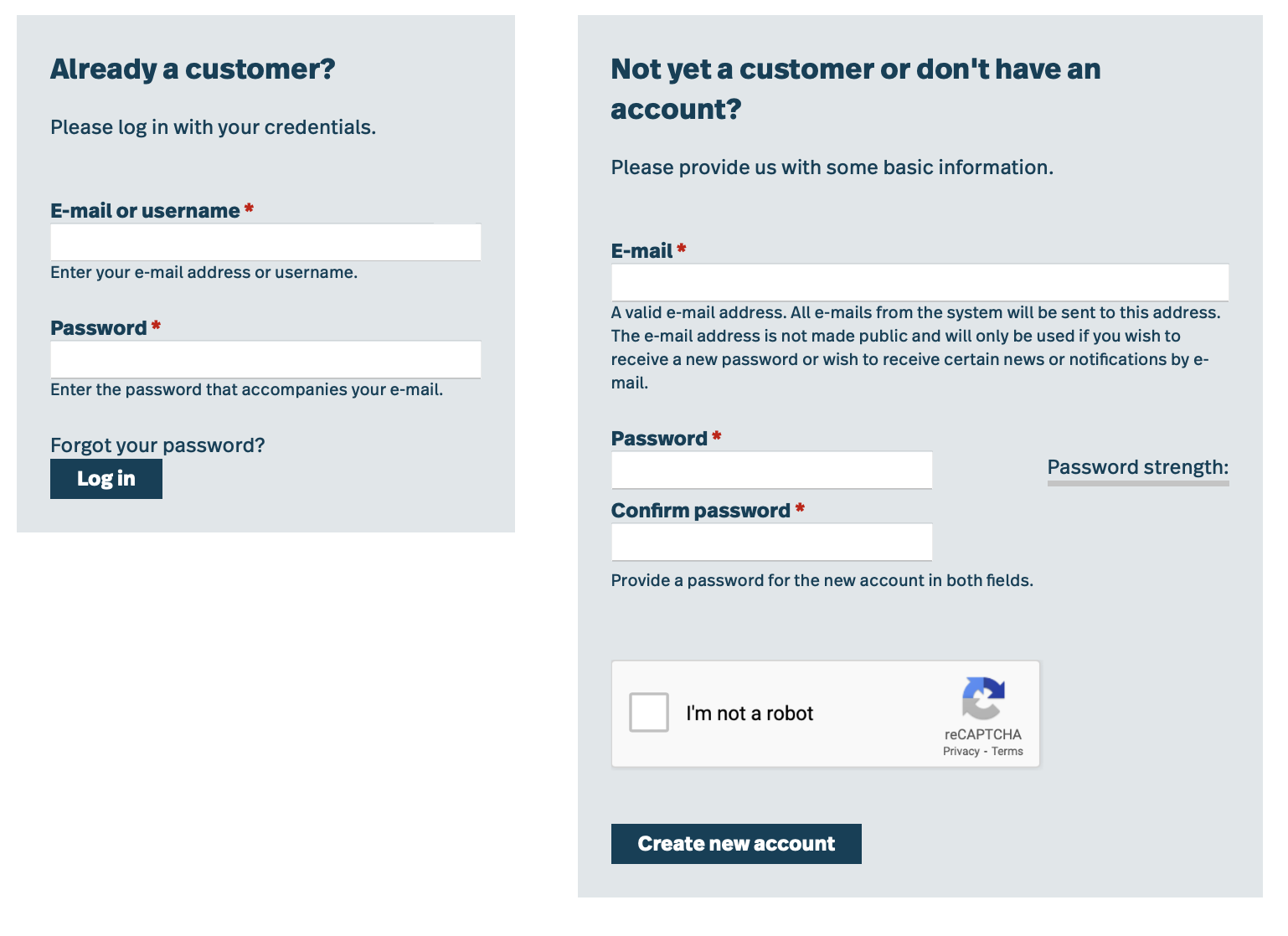 Already a customer?

Please log in with your credentials.

E-mail or username *

Enter your e-mail address or username.

Password *

Enter the password that accompanies your e-mail.

Forgot your password?

Log in

Not yet a customer or don't have an account?

Please provide us with some basic information.

E-mail *

A valid e-mail address. All e-mails from the system will be sent to this address. The e-mail address is not made public and will only be used if you wish to receive a new password or wish to receive certain news or notifications by e-mail.

Password *

Password strength:

Confirm password *

Provide a password for the new account in both fields.

I'm not a robot

reCAPTCHA
Privacy - Terms

Create new account